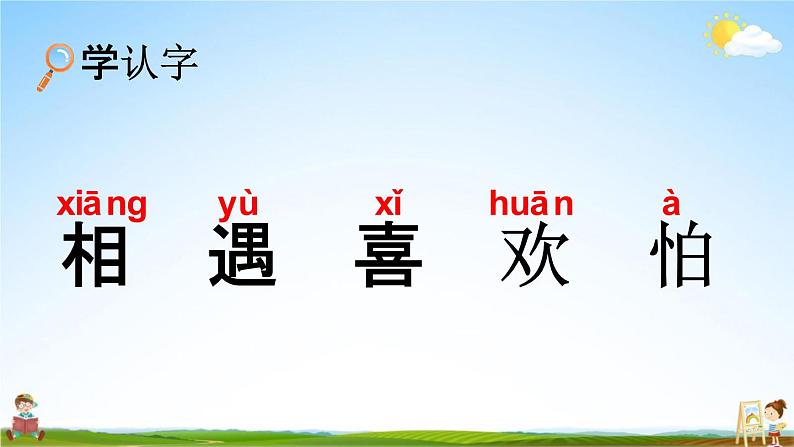 学认字

xiāng yù xǐ huān à
相 遇 喜 欢 怕